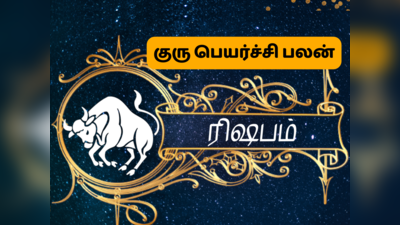 குரு பெயர்ச்சி பலன்

ரிஷபம்